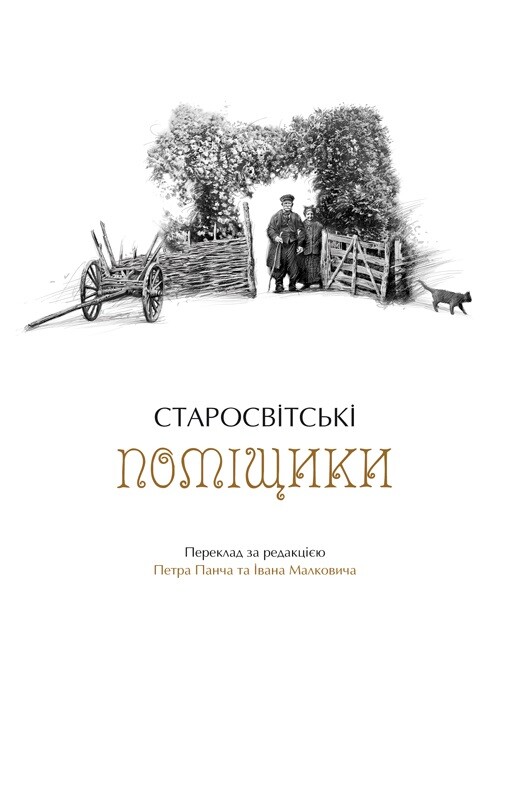 СТАРОСВІТСЬКІ
ПОМІЩИКИ

Переклад за редакцією
Петра Панча та Івана Малковича